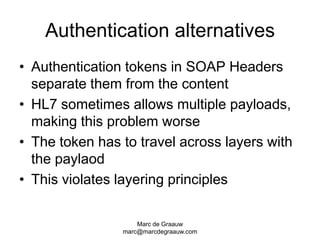 Authentication alternatives

• Authentication tokens in SOAP Headers separate them from the content
• HL7 sometimes allows multiple payloads, making this problem worse
• The token has to travel across layers with the paylaod
• This violates layering principles

Marc de Graauw
marc@marcdegraauw.com